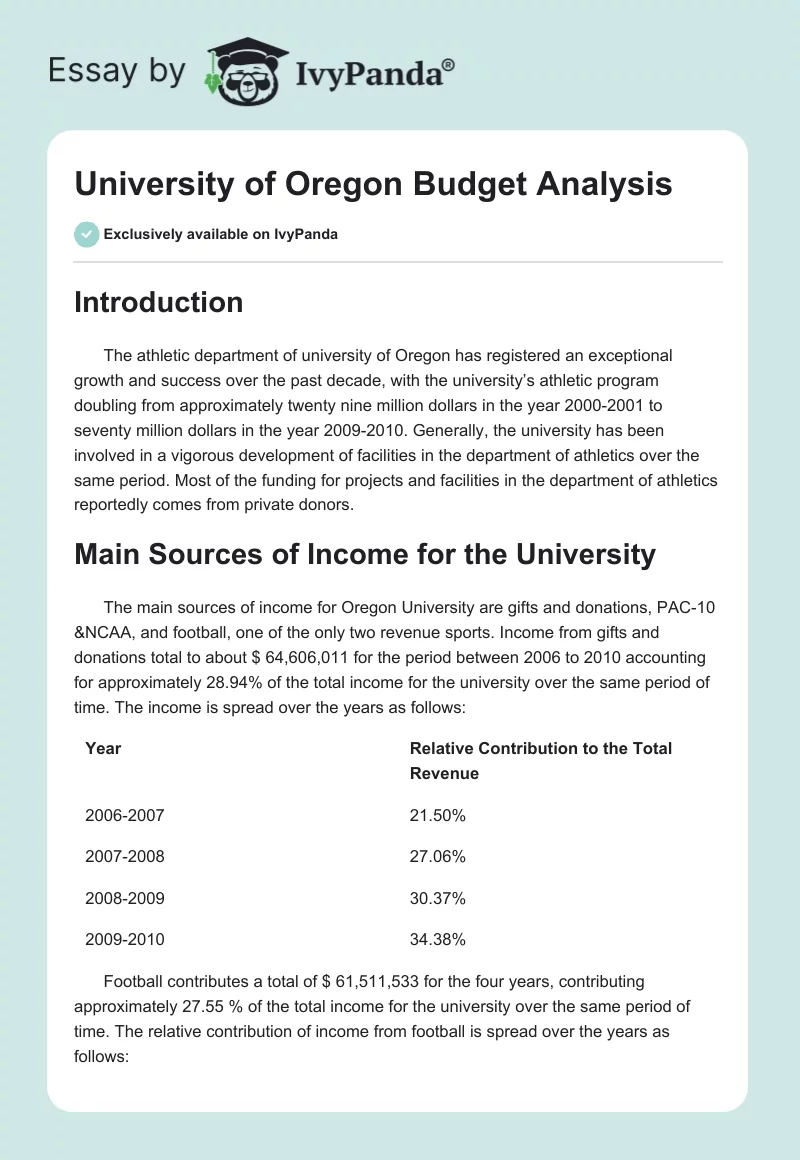 Essay by IvyPanda®

University of Oregon Budget Analysis

Exclusively available on IvyPanda

Introduction

The athletic department of university of Oregon has registered an exceptional growth and success over the past decade, with the university's athletic program doubling from approximately twenty nine million dollars in the year 2000-2001 to seventy million dollars in the year 2009-2010. Generally, the university has been involved in a vigorous development of facilities in the department of athletics over the same period. Most of the funding for projects and facilities in the department of athletics reportedly comes from private donors.

Main Sources of Income for the University

The main sources of income for Oregon University are gifts and donations, PAC-10 &NCAA, and football, one of the only two revenue sports. Income from gifts and donations total to about $ 64,606,011 for the period between 2006 to 2010 accounting for approximately 28.94% of the total income for the university over the same period of time. The income is spread over the years as follows:

| Year | Relative Contribution to the Total Revenue |
|---|---|
| 2006-2007 | 21.50% |
| 2007-2008 | 27.06% |
| 2008-2009 | 30.37% |
| 2009-2010 | 34.38% |

Football contributes a total of $ 61,511,533 for the four years, contributing approximately 27.55 % of the total income for the university over the same period of time. The relative contribution of income from football is spread over the years as follows: